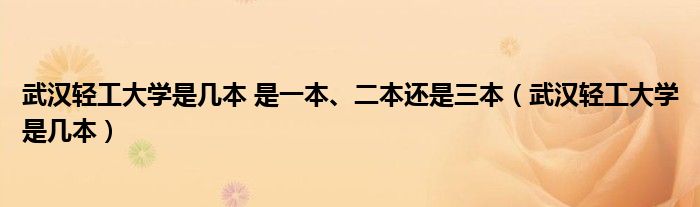 武汉轻工大学是几本 是一本、二本还是三本（武汉轻工大学是几本）